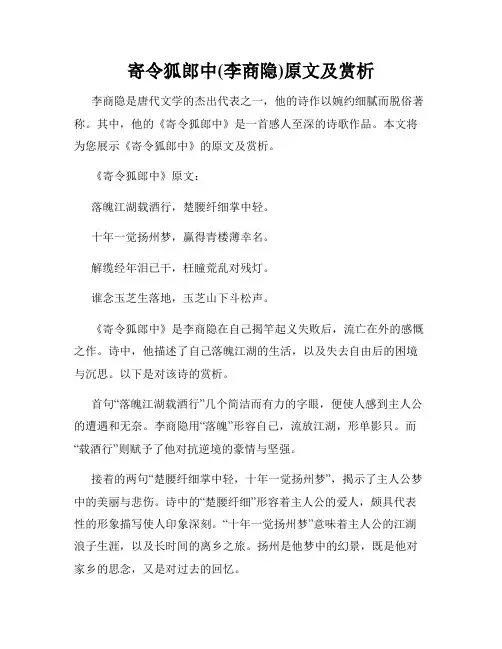 寄令狐郎中(李商隐)原文及赏析

李商隐是唐代文学的杰出代表之一，他的诗作以婉约细腻而脱俗著称。其中，他的《寄令狐郎中》是一首感人至深的诗歌作品。本文将为您展示《寄令狐郎中》的原文及赏析。

《寄令狐郎中》原文：

落魄江湖载酒行，楚腰纤细掌中轻。

十年一觉扬州梦，赢得青楼薄幸名。

解缆经年泪已干，枉瞳荒乱对残灯。

谁念玉芝生落地，玉芝山下斗松声。

《寄令狐郎中》是李商隐在自己揭竿起义失败后，流亡在外的感慨之作。诗中，他描述了自己落魄江湖的生活，以及失去自由后的困境与沉思。以下是对该诗的赏析。

首句“落魄江湖载酒行”几个简洁而有力的字眼，便使人感到主人公的遭遇和无奈。李商隐用“落魄”形容自己，流放江湖，形单影只。而“载酒行”则赋予了他对抗逆境的豪情与坚强。

接着的两句“楚腰纤细掌中轻，十年一觉扬州梦”，揭示了主人公梦中的美丽与悲伤。诗中的“楚腰纤细”形容着主人公的爱人，颇具代表性的形象描写使人印象深刻。“十年一觉扬州梦”意味着主人公的江湖浪子生涯，以及长时间的离乡之旅。扬州是他梦中的幻景，既是他对家乡的思念，又是对过去的回忆。